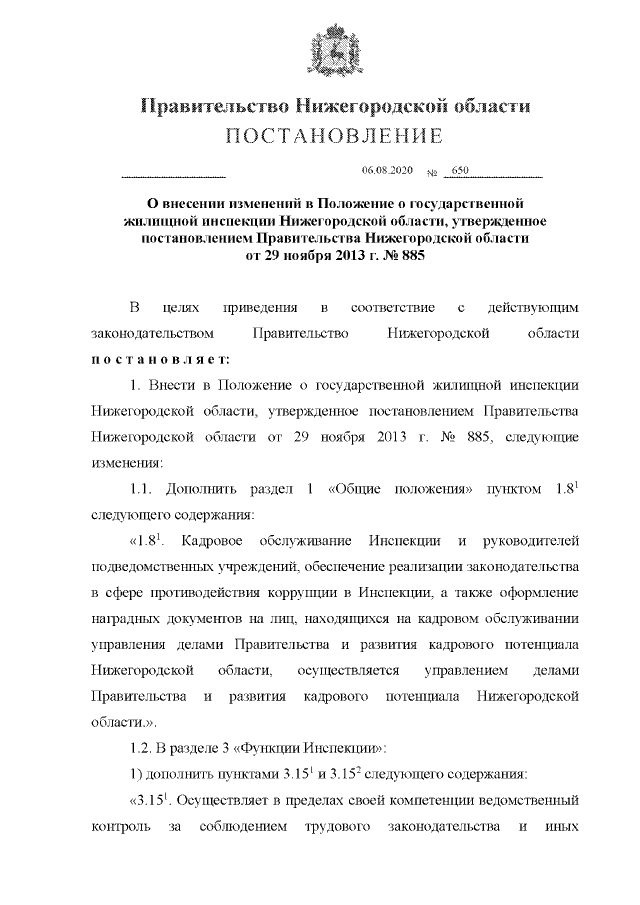 Правительство Нижегородской области
ПОСТАНОВЛЕНИЕ

06.08.2020 № 650

О внесении изменений в Положение о государственной жилищной инспекции Нижегородской области, утвержденное постановлением Правительства Нижегородской области от 29 ноября 2013 г. № 885

В целях приведения в соответствие с действующим законодательством Правительство Нижегородской области постановляет:

1. Внести в Положение о государственной жилищной инспекции Нижегородской области, утвержденное постановлением Правительства Нижегородской области от 29 ноября 2013 г. № 885, следующие изменения:

1.1. Дополнить раздел 1 «Общие положения» пунктом $1.8^1$ следующего содержания:

«$1.8^1$. Кадровое обслуживание Инспекции и руководителей подведомственных учреждений, обеспечение реализации законодательства в сфере противодействия коррупции в Инспекции, а также оформление наградных документов на лиц, находящихся на кадровом обслуживании управления делами Правительства и развития кадрового потенциала Нижегородской области, осуществляется управлением делами Правительства и развития кадрового потенциала Нижегородской области.».

1.2. В разделе 3 «Функции Инспекции»:

1) дополнить пунктами $3.15^1$ и $3.15^2$ следующего содержания:

«$3.15^1$. Осуществляет в пределах своей компетенции ведомственный контроль за соблюдением трудового законодательства и иных